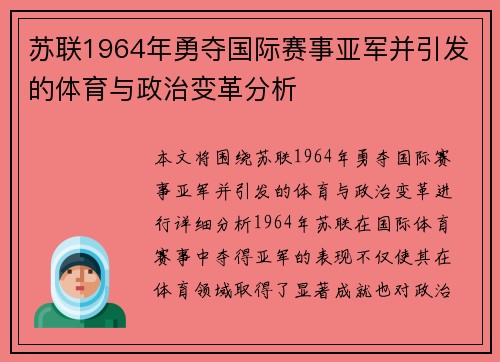 苏联1964年勇夺国际赛事亚军并引发的体育与政治变革分析

本文将围绕苏联1964年勇夺国际赛事亚军并引发的体育与政治变革进行详细分析1964年苏联在国际体育赛事中夺得亚军的表现不仅使其在体育领域取得了显著成就也对政治